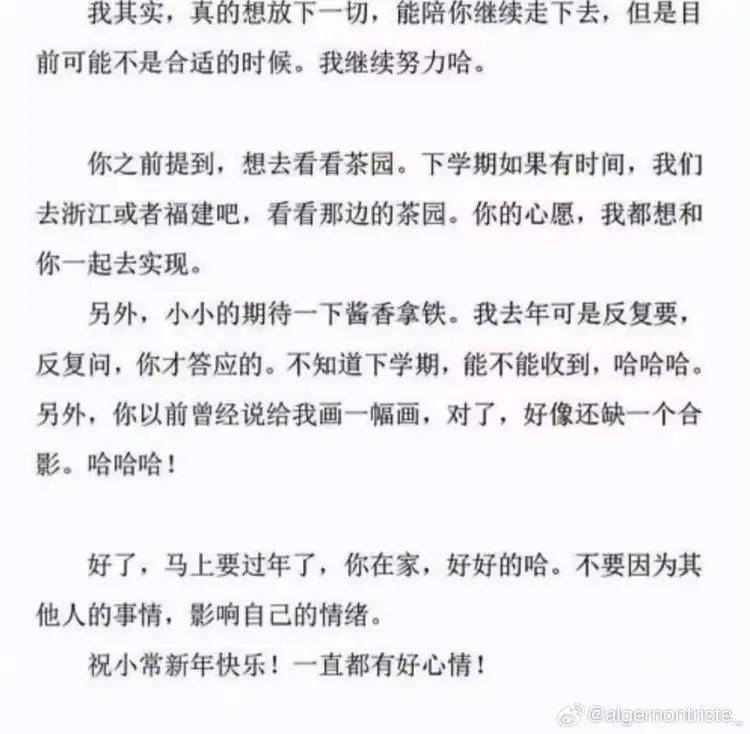 我其实，真的想放下一切，能陪你继续走下去，但是目前可能不是合适的时候。我继续努力哈。

你之前提到，想去看看茶园。下学期如果有时间，我们去浙江或者福建吧，看看那边的茶园。你的心愿，我都想和你一起去实现。

另外，小小的期待一下酱香拿铁。我去年可是反复要，反复问，你才答应的。不知道下学期，能不能收到，哈哈哈。另外，你以前曾经说给我画一幅画，对了，好像还缺一个合影。哈哈哈！

好了，马上要过年了，你在家，好好的哈。不要因为其他人的事情，影响自己的情绪。

祝小常新年快乐！一直都有好心情！

@algernontriste_